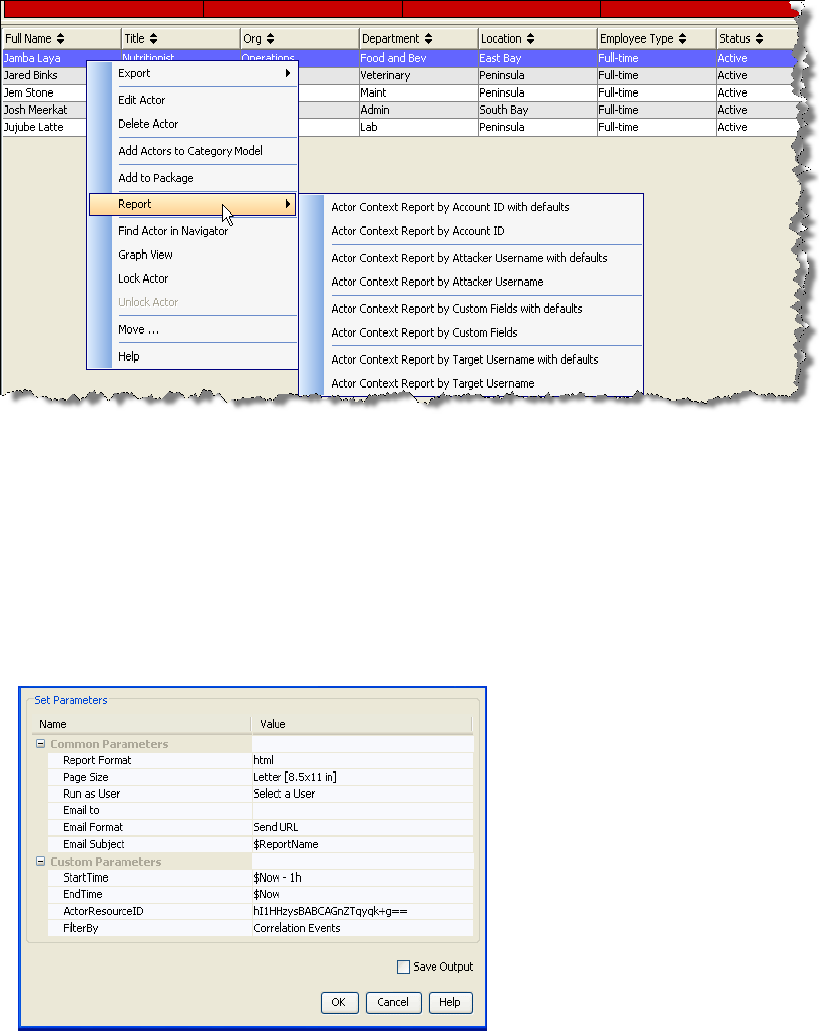 | Full Name | Title | Org | Department | Location | Employee Type | Status |
|---|---|---|---|---|---|---|
| Jamba Laya | Nutritionist | Operations | Food and Bev | East Bay | Full-time | Active |
| Jared Binks | | | Veterinary | Peninsula | Full-time | Active |
| Jem Stone | | | Maint | Peninsula | Full-time | Active |
| Josh Meerkat | | | Admin | South Bay | Full-time | Active |
| Jujube Latte | | | Lab | Peninsula | Full-time | Active |

Export
Edit Actor
Delete Actor
Add Actors to Category Model
Add to Package
Report
Find Actor in Navigator
Graph View
Lock Actor
Unlock Actor
Move ...
Help

Actor Context Report by Account ID with defaults
Actor Context Report by Account ID
Actor Context Report by Attacker Username with defaults
Actor Context Report by Attacker Username
Actor Context Report by Custom Fields with defaults
Actor Context Report by Custom Fields
Actor Context Report by Target Username with defaults
Actor Context Report by Target Username

Set Parameters

| Name | Value |
|---|---|
| Common Parameters | |
| Report Format | html |
| Page Size | Letter [8.5x11 in] |
| Run as User | Select a User |
| Email to | |
| Email Format | Send URL |
| Email Subject | $ReportName |
| Custom Parameters | |
| StartTime | $Now - 1h |
| EndTime | $Now |
| ActorResourceID | hI1HHzysBABCAGnZTqyqk+g== |
| FilterBy | Correlation Events |

Save Output

OK Cancel Help